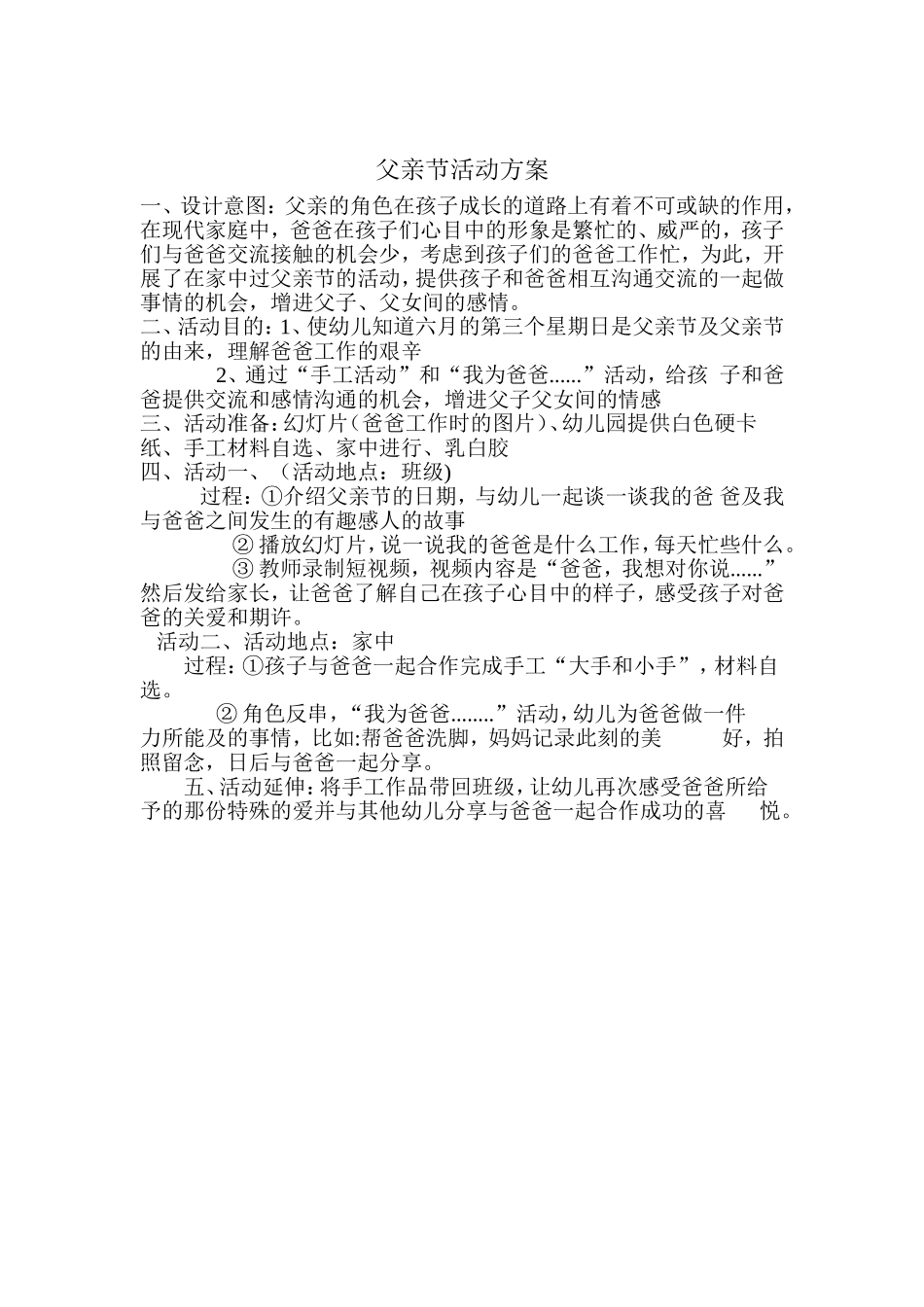 父亲节活动方案

一、设计意图：父亲的角色在孩子成长的道路上有着不可或缺的作用，在现代家庭中，爸爸在孩子们心目中的形象是繁忙的、威严的，孩子们与爸爸交流接触的机会少，考虑到孩子们的爸爸工作忙，为此，开展了在家中过父亲节的活动，提供孩子和爸爸相互沟通交流的一起做事情的机会，增进父子、父女间的感情。

二、活动目的：1、使幼儿知道六月的第三个星期日是父亲节及父亲节的由来，理解爸爸工作的艰辛

2、通过“手工活动”和“我为爸爸......”活动，给孩 子和爸爸提供交流和感情沟通的机会，增进父子父女间的情感

三、活动准备：幻灯片（爸爸工作时的图片）、幼儿园提供白色硬卡纸、手工材料自选、家中进行、乳白胶

四、活动一、（活动地点：班级)

过程：①介绍父亲节的日期，与幼儿一起谈一谈我的爸 爸及我与爸爸之间发生的有趣感人的故事

② 播放幻灯片，说一说我的爸爸是什么工作，每天忙些什么。

③ 教师录制短视频，视频内容是“爸爸，我想对你说......”然后发给家长，让爸爸了解自己在孩子心目中的样子，感受孩子对爸爸的关爱和期许。

活动二、活动地点：家中

过程：①孩子与爸爸一起合作完成手工“大手和小手”，材料自选。

② 角色反串，“我为爸爸........”活动，幼儿为爸爸做一件力所能及的事情，比如:帮爸爸洗脚，妈妈记录此刻的美 好，拍照留念，日后与爸爸一起分享。

五、活动延伸：将手工作品带回班级，让幼儿再次感受爸爸所给予的那份特殊的爱并与其他幼儿分享与爸爸一起合作成功的喜 悦。